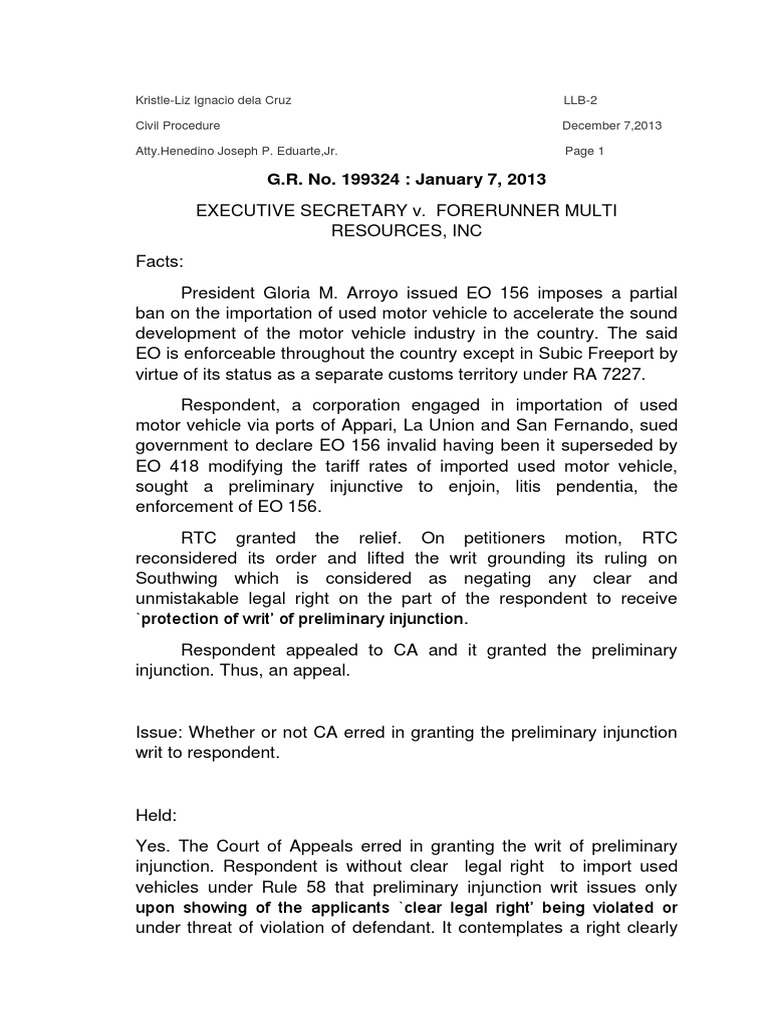 Kristle-Liz Ignacio dela Cruz LLB-2

Civil Procedure December 7,2013

Atty.Henedino Joseph P. Eduarte,Jr. Page 1

G.R. No. 199324 : January 7, 2013

EXECUTIVE SECRETARY v. FORERUNNER MULTI RESOURCES, INC

Facts:

President Gloria M. Arroyo issued EO 156 imposes a partial ban on the importation of used motor vehicle to accelerate the sound development of the motor vehicle industry in the country. The said EO is enforceable throughout the country except in Subic Freeport by virtue of its status as a separate customs territory under RA 7227.

Respondent, a corporation engaged in importation of used motor vehicle via ports of Appari, La Union and San Fernando, sued government to declare EO 156 invalid having been it superseded by EO 418 modifying the tariff rates of imported used motor vehicle, sought a preliminary injunctive to enjoin, litis pendentia, the enforcement of EO 156.

RTC granted the relief. On petitioners motion, RTC reconsidered its order and lifted the writ grounding its ruling on Southwing which is considered as negating any clear and unmistakable legal right on the part of the respondent to receive `protection of writ' of preliminary injunction.

Respondent appealed to CA and it granted the preliminary injunction. Thus, an appeal.

Issue: Whether or not CA erred in granting the preliminary injunction writ to respondent.

Held:

Yes. The Court of Appeals erred in granting the writ of preliminary injunction. Respondent is without clear legal right to import used vehicles under Rule 58 that preliminary injunction writ issues only upon showing of the applicants `clear legal right' being violated or under threat of violation of defendant. It contemplates a right clearly